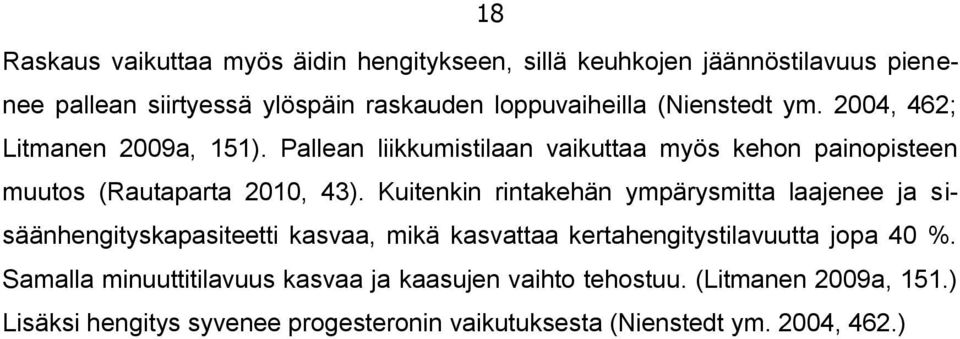 18

Raskaus vaikuttaa myös äidin hengitykseen, sillä keuhkojen jäännöstilavuus pienenee pallean siirtyessä ylöspäin raskauden loppuvaiheilla (Nienstedt ym. 2004, 462; Litmanen 2009a, 151). Pallean liikkumistilaan vaikuttaa myös kehon painopisteen muutos (Rautaparta 2010, 43). Kuitenkin rintakehän ympärysmitta laajenee ja sisäänhengityskapasiteetti kasvaa, mikä kasvattaa kertahengitystilavuutta jopa 40 %. Samalla minuuttitilavuus kasvaa ja kaasujen vaihto tehostuu. (Litmanen 2009a, 151.) Lisäksi hengitys syvenee progesteronin vaikutuksesta (Nienstedt ym. 2004, 462.)